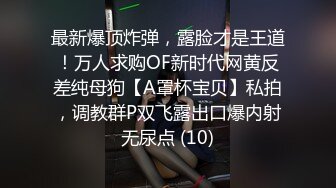 最新爆顶炸弹，露脸才是王道！万人求购OF新时代网黄反差纯母狗【A罩杯宝贝】私拍，调教群P双飞露出口爆内射无尿点 (10)